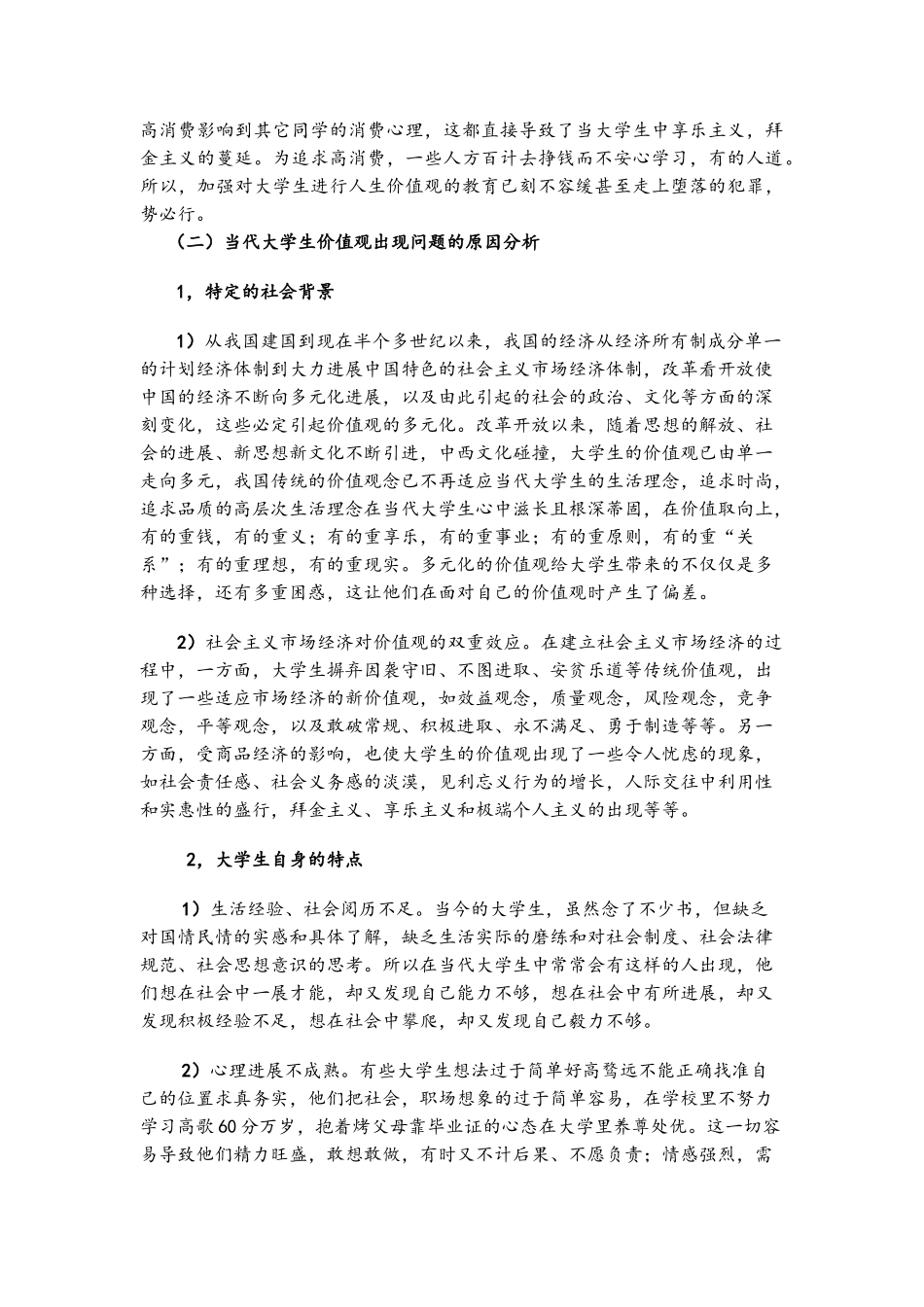 高消费影响到其它同学的消费心理，这都直接导致了当大学生中享乐主义，拜金主义的蔓延。为追求高消费，一些人方百计去挣钱而不安心学习，有的人道。所以，加强对大学生进行人生价值观的教育已刻不容缓甚至走上堕落的犯罪，势必行。

（二）当代大学生价值观出现问题的原因分析

1，特定的社会背景

1）从我国建国到现在半个多世纪以来，我国的经济从经济所有制成分单一的计划经济体制到大力进展中国特色的社会主义市场经济体制，改革看开放使中国的经济不断向多元化进展，以及由此引起的社会的政治、文化等方面的深刻变化，这些必定引起价值观的多元化。改革开放以来，随着思想的解放、社会的进展、新思想新文化不断引进，中西文化碰撞，大学生的价值观已由单一走向多元，我国传统的价值观念已不再适应当代大学生的生活理念，追求时尚，追求品质的高层次生活理念在当代大学生心中滋长且根深蒂固，在价值取向上，有的重钱，有的重义；有的重享乐，有的重事业；有的重原则，有的重“关系”；有的重理想，有的重现实。多元化的价值观给大学生带来的不仅仅是多种选择，还有多重困惑，这让他们在面对自己的价值观时产生了偏差。

2）社会主义市场经济对价值观的双重效应。在建立社会主义市场经济的过程中，一方面，大学生摒弃因袭守旧、不图进取、安贫乐道等传统价值观，出现了一些适应市场经济的新价值观，如效益观念，质量观念，风险观念，竞争观念，平等观念，以及敢破常规、积极进取、永不满足、勇于制造等等。另一方面，受商品经济的影响，也使大学生的价值观出现了一些令人忧虑的现象，如社会责任感、社会义务感的淡漠，见利忘义行为的增长，人际交往中利用性和实惠性的盛行，拜金主义、享乐主义和极端个人主义的出现等等。

2，大学生自身的特点

1）生活经验、社会阅历不足。当今的大学生，虽然念了不少书，但缺乏对国情民情的实感和具体了解，缺乏生活实际的磨练和对社会制度、社会法律规范、社会思想意识的思考。所以在当代大学生中常常会有这样的人出现，他们想在社会中一展才能，却又发现自己能力不够，想在社会中有所进展，却又发现积极经验不足，想在社会中攀爬，却又发现自己毅力不够。

2）心理进展不成熟。有些大学生想法过于简单好高骛远不能正确找准自己的位置求真务实，他们把社会，职场想象的过于简单容易，在学校里不努力学习高歌60分万岁，抱着烤父母靠毕业证的心态在大学里养尊处优。这一切容易导致他们精力旺盛，敢想敢做，有时又不计后果、不愿负责；情感强烈，需